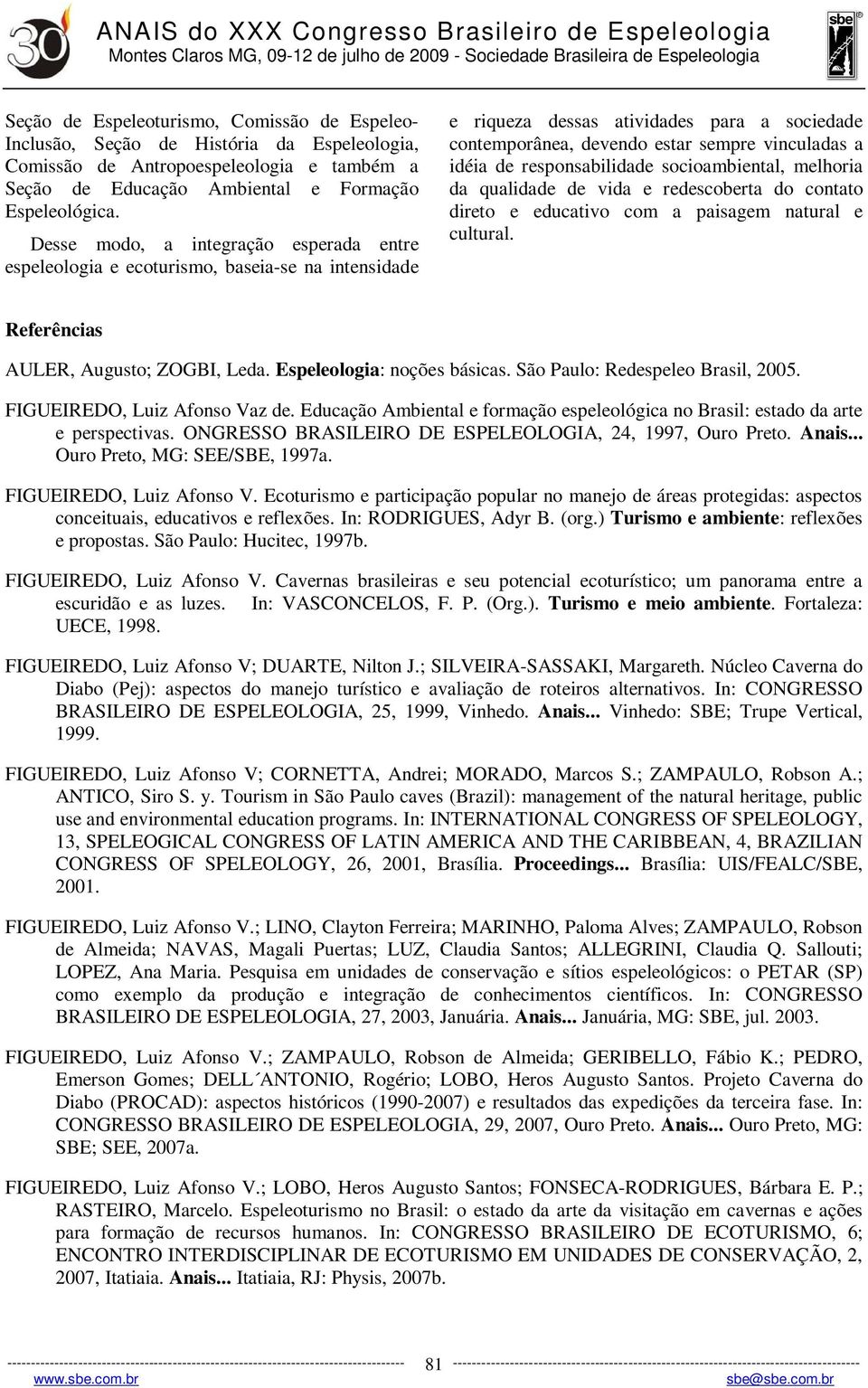 30

ANAIS do XXX Congresso Brasileiro de Espeleologia
Montes Claros MG, 09-12 de julho de 2009 - Sociedade Brasileira de Espeleologia

sbe

Seção de Espeleoturismo, Comissão de Espeleo-Inclusão, Seção de História da Espeleologia, Comissão de Antropoespeleologia e também a Seção de Educação Ambiental e Formação Espeleológica.

Desse modo, a integração esperada entre espeleologia e ecoturismo, baseia-se na intensidade e riqueza dessas atividades para a sociedade contemporânea, devendo estar sempre vinculadas a idéia de responsabilidade socioambiental, melhoria da qualidade de vida e redescoberta do contato direto e educativo com a paisagem natural e cultural.

Referências

AULER, Augusto; ZOGBI, Leda. Espeleologia: noções básicas. São Paulo: Redespeleo Brasil, 2005.

FIGUEIREDO, Luiz Afonso Vaz de. Educação Ambiental e formação espeleológica no Brasil: estado da arte e perspectivas. ONGRESSO BRASILEIRO DE ESPELEOLOGIA, 24, 1997, Ouro Preto. Anais... Ouro Preto, MG: SEE/SBE, 1997a.

FIGUEIREDO, Luiz Afonso V. Ecoturismo e participação popular no manejo de áreas protegidas: aspectos conceituais, educativos e reflexões. In: RODRIGUES, Adyr B. (org.) Turismo e ambiente: reflexões e propostas. São Paulo: Hucitec, 1997b.

FIGUEIREDO, Luiz Afonso V. Cavernas brasileiras e seu potencial ecoturístico; um panorama entre a escuridão e as luzes. In: VASCONCELOS, F. P. (Org.). Turismo e meio ambiente. Fortaleza: UECE, 1998.

FIGUEIREDO, Luiz Afonso V; DUARTE, Nilton J.; SILVEIRA-SASSAKI, Margareth. Núcleo Caverna do Diabo (Pej): aspectos do manejo turístico e avaliação de roteiros alternativos. In: CONGRESSO BRASILEIRO DE ESPELEOLOGIA, 25, 1999, Vinhedo. Anais... Vinhedo: SBE; Trupe Vertical, 1999.

FIGUEIREDO, Luiz Afonso V; CORNETTA, Andrei; MORADO, Marcos S.; ZAMPAULO, Robson A.; ANTICO, Siro S. y. Tourism in São Paulo caves (Brazil): management of the natural heritage, public use and environmental education programs. In: INTERNATIONAL CONGRESS OF SPELEOLOGY, 13, SPELEOGICAL CONGRESS OF LATIN AMERICA AND THE CARIBBEAN, 4, BRAZILIAN CONGRESS OF SPELEOLOGY, 26, 2001, Brasília. Proceedings... Brasília: UIS/FEALC/SBE, 2001.

FIGUEIREDO, Luiz Afonso V.; LINO, Clayton Ferreira; MARINHO, Paloma Alves; ZAMPAULO, Robson de Almeida; NAVAS, Magali Puertas; LUZ, Claudia Santos; ALLEGRINI, Claudia Q. Sallouti; LOPEZ, Ana Maria. Pesquisa em unidades de conservação e sítios espeleológicos: o PETAR (SP) como exemplo da produção e integração de conhecimentos científicos. In: CONGRESSO BRASILEIRO DE ESPELEOLOGIA, 27, 2003, Januária. Anais... Januária, MG: SBE, jul. 2003.

FIGUEIREDO, Luiz Afonso V.; ZAMPAULO, Robson de Almeida; GERIBELLO, Fábio K.; PEDRO, Emerson Gomes; DELL´ANTONIO, Rogério; LOBO, Heros Augusto Santos. Projeto Caverna do Diabo (PROCAD): aspectos históricos (1990-2007) e resultados das expedições da terceira fase. In: CONGRESSO BRASILEIRO DE ESPELEOLOGIA, 29, 2007, Ouro Preto. Anais... Ouro Preto, MG: SBE; SEE, 2007a.

FIGUEIREDO, Luiz Afonso V.; LOBO, Heros Augusto Santos; FONSECA-RODRIGUES, Bárbara E. P.; RASTEIRO, Marcelo. Espeleoturismo no Brasil: o estado da arte da visitação em cavernas e ações para formação de recursos humanos. In: CONGRESSO BRASILEIRO DE ECOTURISMO, 6; ENCONTRO INTERDISCIPLINAR DE ECOTURISMO EM UNIDADES DE CONSERVAÇÃO, 2, 2007, Itatiaia. Anais... Itatiaia, RJ: Physis, 2007b.

81
www.sbe.com.br sbe@sbe.com.br